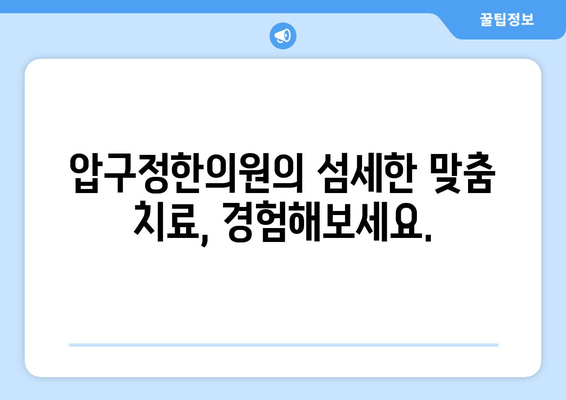 꿀팁정보

압구정한의원의 섬세한 맞춤 치료, 경험해보세요.